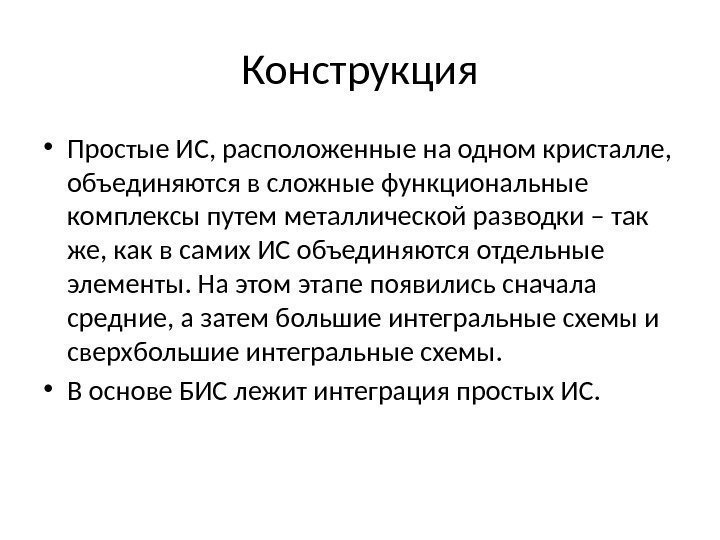 Конструкция

• Простые ИС, расположенные на одном кристалле, объединяются в сложные функциональные комплексы путем металлической разводки – так же, как в самих ИС объединяются отдельные элементы. На этом этапе появились сначала средние, а затем большие интегральные схемы и сверхбольшие интегральные схемы.
• В основе БИС лежит интеграция простых ИС.